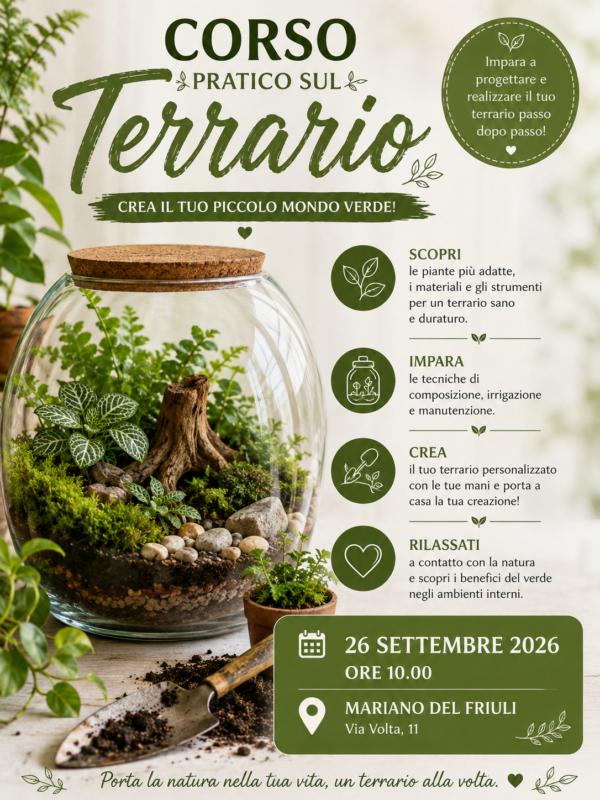 CORSO
PRATICO SUL
Terrario

Impara a progettare e realizzare il tuo terrario passo dopo passo!

CREA IL TUO PICCOLO MONDO VERDE!

SCOPRI
le piante più adatte, i materiali e gli strumenti per un terrario sano e duraturo.

IMPARA
le tecniche di composizione, irrigazione e manutenzione.

CREA
il tuo terrario personalizzato con le tue mani e porta a casa la tua creazione!

RILASSATI
a contatto con la natura e scopri i benefici del verde negli ambienti interni.

26 SETTEMBRE 2026
ORE 10.00

MARIANO DEL FRIULI
Via Volta, 11

Porta la natura nella tua vita, un terrario alla volta.